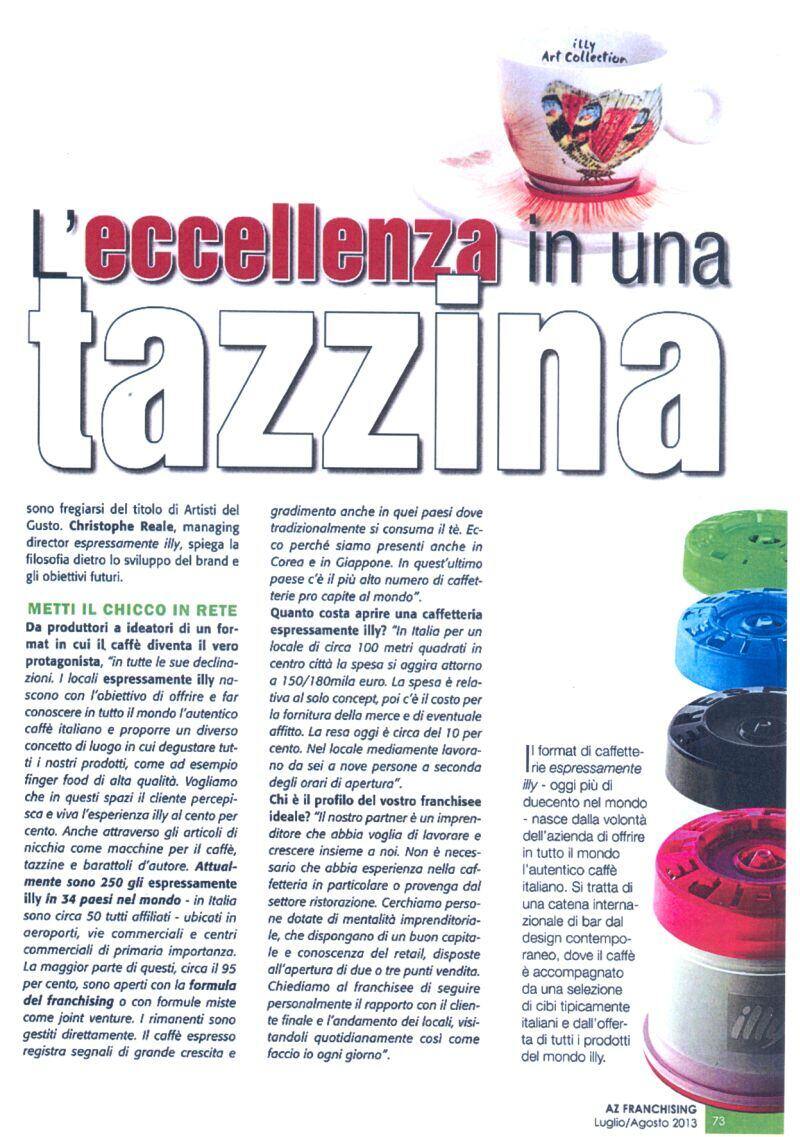 illy
Art Collection

L'eccellenza in una tazzina

sono fregiarsi del titolo di Artisti del Gusto. Christophe Reale, managing director espressamente illy, spiega la filosofia dietro lo sviluppo del brand e gli obiettivi futuri.

METTI IL CHICCO IN RETE
Da produttori a ideatori di un format in cui il caffè diventa il vero protagonista, "in tutte le sue declinazioni. I locali espressamente illy nascono con l'obiettivo di offrire e far conoscere in tutto il mondo l'autentico caffè italiano e proporre un diverso concetto di luogo in cui degustare tutti i nostri prodotti, come ad esempio finger food di alta qualità. Vogliamo che in questi spazi il cliente percepisca e viva l'esperienza illy al cento per cento. Anche attraverso gli articoli di nicchia come macchine per il caffè, tazzine e barattoli d'autore. Attualmente sono 250 gli espressamente illy in 34 paesi nel mondo - in Italia sono circa 50 tutti affiliati - ubicati in aeroporti, vie commerciali e centri commerciali di primaria importanza. La maggior parte di questi, circa il 95 per cento, sono aperti con la formula del franchising o con formule miste come joint venture. I rimanenti sono gestiti direttamente. Il caffè espresso registra segnali di grande crescita e gradimento anche in quei paesi dove tradizionalmente si consuma il tè. Ecco perché siamo presenti anche in Corea e in Giappone. In quest'ultimo paese c'è il più alto numero di caffetterie pro capite al mondo".
Quanto costa aprire una caffetteria espressamente illy? "In Italia per un locale di circa 100 metri quadrati in centro città la spesa si aggira attorno a 150/180mila euro. La spesa è relativa al solo concept, poi c'è il costo per la fornitura della merce e di eventuale affitto. La resa oggi è circa del 10 per cento. Nel locale mediamente lavorano da sei a nove persone a seconda degli orari di apertura".
Chi è il profilo del vostro franchisee ideale? "Il nostro partner è un imprenditore che abbia voglia di lavorare e crescere insieme a noi. Non è necessario che abbia esperienza nella caffetteria in particolare o provenga dal settore ristorazione. Cerchiamo persone dotate di mentalità imprenditoriale, che dispongano di un buon capitale e conoscenza del retail, disposte all'apertura di due o tre punti vendita. Chiediamo al franchisee di seguire personalmente il rapporto con il cliente finale e l'andamento dei locali, visitandoli quotidianamente così come faccio io ogni giorno".

Il format di caffetterie espressamente illy - oggi più di duecento nel mondo - nasce dalla volontà dell'azienda di offrire in tutto il mondo l'autentico caffè italiano. Si tratta di una catena internazionale di bar dal design contemporaneo, dove il caffè è accompagnato da una selezione di cibi tipicamente italiani e dall'offerta di tutti i prodotti del mondo illy.

illy

AZ FRANCHISING
Luglio/Agosto 2013 73